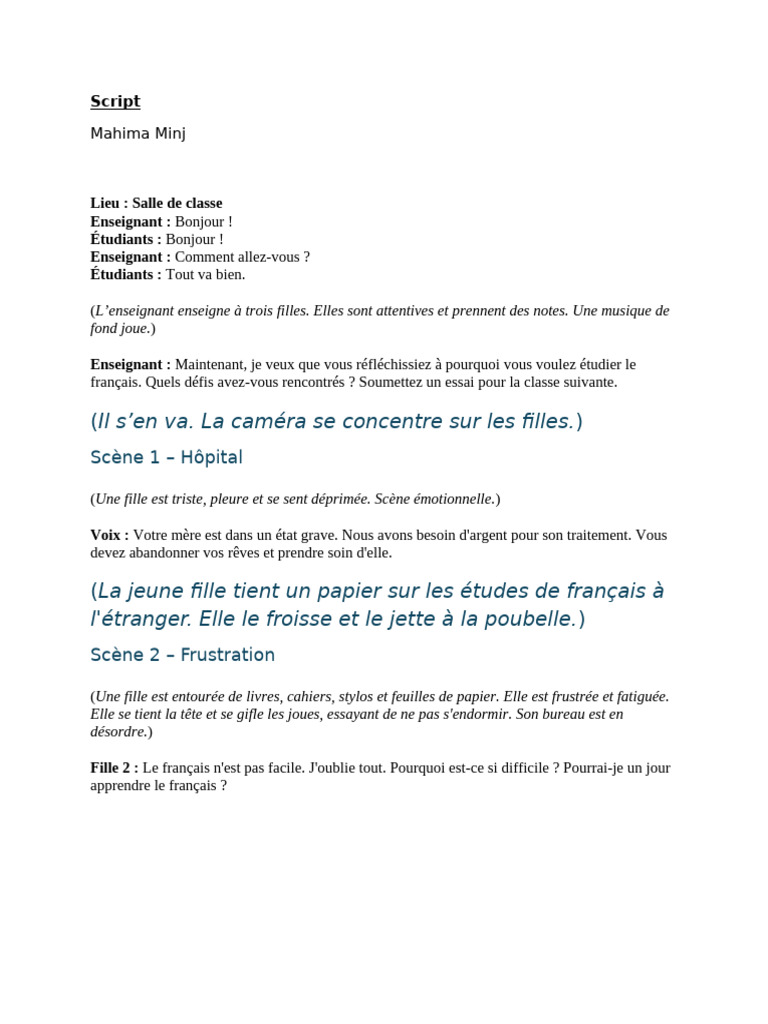 Script

Mahima Minj

Lieu : Salle de classe
Enseignant : Bonjour !
Étudiants : Bonjour !
Enseignant : Comment allez-vous ?
Étudiants : Tout va bien.

(L'enseignant enseigne à trois filles. Elles sont attentives et prennent des notes. Une musique de fond joue.)

Enseignant : Maintenant, je veux que vous réfléchissiez à pourquoi vous voulez étudier le français. Quels défis avez-vous rencontrés ? Soumettez un essai pour la classe suivante.

(Il s'en va. La caméra se concentre sur les filles.)

Scène 1 – Hôpital

(Une fille est triste, pleure et se sent déprimée. Scène émotionnelle.)

Voix : Votre mère est dans un état grave. Nous avons besoin d'argent pour son traitement. Vous devez abandonner vos rêves et prendre soin d'elle.

(La jeune fille tient un papier sur les études de français à l'étranger. Elle le froisse et le jette à la poubelle.)

Scène 2 – Frustration

(Une fille est entourée de livres, cahiers, stylos et feuilles de papier. Elle est frustrée et fatiguée. Elle se tient la tête et se gifle les joues, essayant de ne pas s'endormir. Son bureau est en désordre.)

Fille 2 : Le français n'est pas facile. J'oublie tout. Pourquoi est-ce si difficile ? Pourrai-je un jour apprendre le français ?